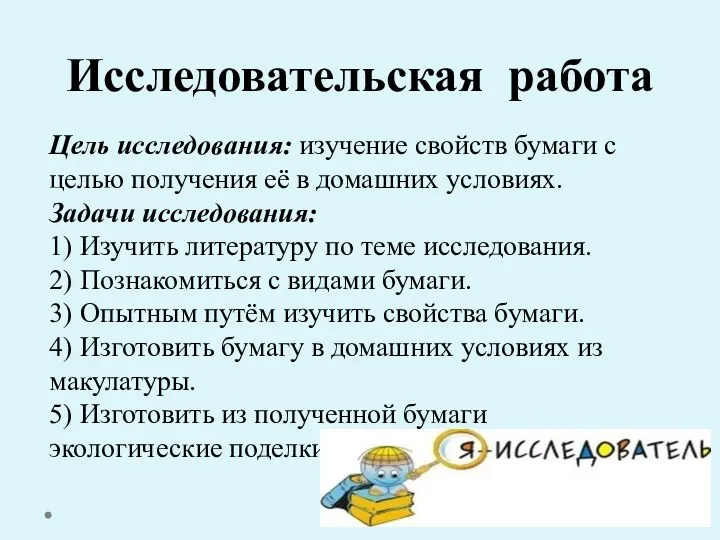 Исследовательская работа

Цель исследования: изучение свойств бумаги с целью получения её в домашних условиях.
Задачи исследования:
1) Изучить литературу по теме исследования.
2) Познакомиться с видами бумаги.
3) Опытным путём изучить свойства бумаги.
4) Изготовить бумагу в домашних условиях из макулатуры.
5) Изготовить из полученной бумаги экологические поделки

Я-ИССЛЕДОВАТЕЛЬ